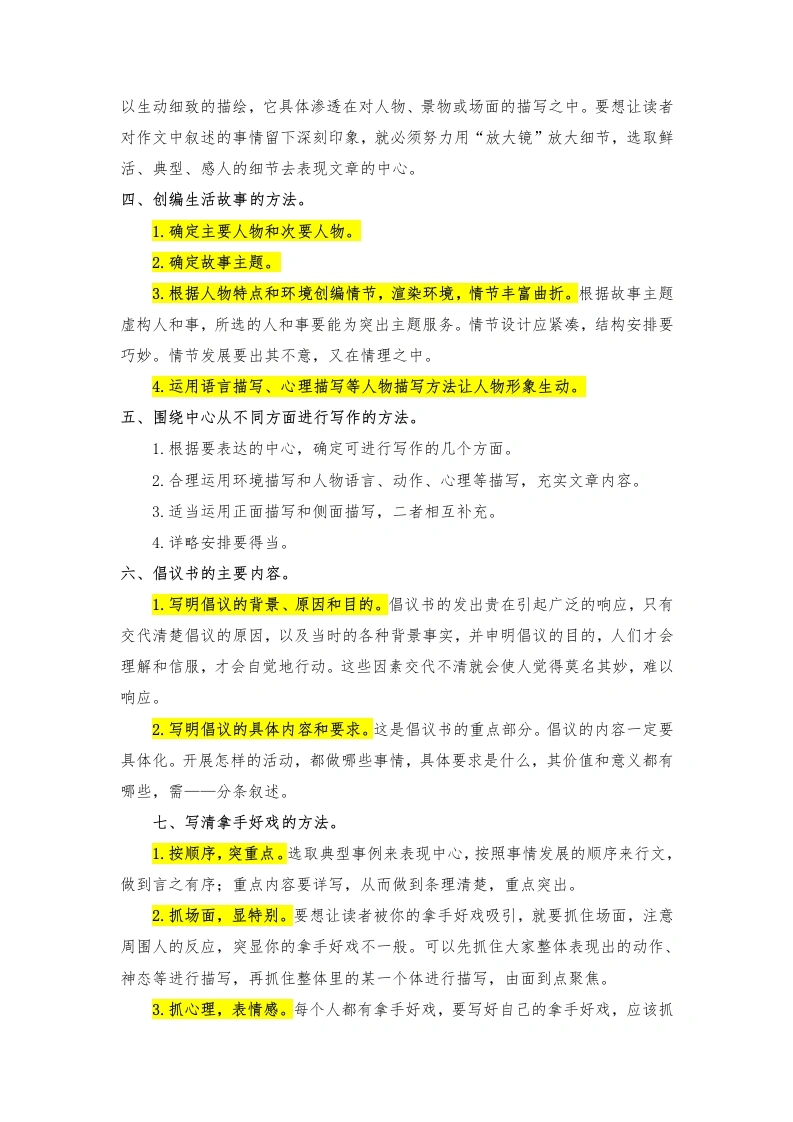 以生动细致的描绘，它具体渗透在对人物、景物或场面的描写之中。要想让读者对作文中叙述的事情留下深刻印象，就必须努力用“放大镜”放大细节，选取鲜活、典型、感人的细节去表现文章的中心。

四、创编生活故事的方法。

1.确定主要人物和次要人物。

2.确定故事主题。

3.根据人物特点和环境创编情节，渲染环境，情节丰富曲折。根据故事主题虚构人和事，所选的人和事要能为突出主题服务。情节设计应紧凑，结构安排要巧妙。情节发展要出其不意，又在情理之中。

4.运用语言描写、心理描写等人物描写方法让人物形象生动。

五、围绕中心从不同方面进行写作的方法。

1.根据要表达的中心，确定可进行写作的几个方面。

2.合理运用环境描写和人物语言、动作、心理等描写，充实文章内容。

3.适当运用正面描写和侧面描写，二者相互补充。

4.详略安排要得当。

六、倡议书的主要内容。

1.写明倡议的背景、原因和目的。倡议书的发出贵在引起广泛的响应，只有交代清楚倡议的原因，以及当时的各种背景事实，并申明倡议的目的，人们才会理解和信服，才会自觉地行动。这些因素交代不清就会使人觉得莫名其妙，难以响应。

2.写明倡议的具体内容和要求。这是倡议书的重点部分。倡议的内容一定要具体化。开展怎样的活动，都做哪些事情，具体要求是什么，其价值和意义都有哪些，需一一分条叙述。

七、写清拿手好戏的方法。

1.按顺序，突重点。选取典型事例来表现中心，按照事情发展的顺序来行文，做到言之有序；重点内容要详写，从而做到条理清楚，重点突出。

2.抓场面，显特别。要想让读者被你的拿手好戏吸引，就要抓住场面，注意周围人的反应，突显你的拿手好戏不一般。可以先抓住大家整体表现出的动作、神态等进行描写，再抓住整体里的某一个体进行描写，由面到点聚焦。

3.抓心理，表情感。每个人都有拿手好戏，要写好自己的拿手好戏，应该抓